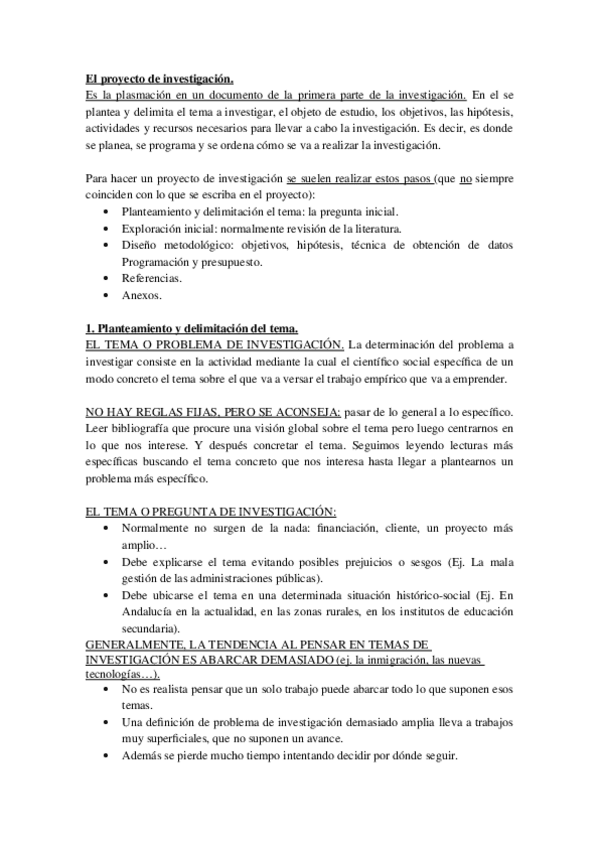 El proyecto de investigación.
Es la plasmación en un documento de la primera parte de la investigación. En el se plantea y delimita el tema a investigar, el objeto de estudio, los objetivos, las hipótesis, actividades y recursos necesarios para llevar a cabo la investigación. Es decir, es donde se planea, se programa y se ordena cómo se va a realizar la investigación.

Para hacer un proyecto de investigación se suelen realizar estos pasos (que no siempre coinciden con lo que se escriba en el proyecto):
• Planteamiento y delimitación el tema: la pregunta inicial.
• Exploración inicial: normalmente revisión de la literatura.
• Diseño metodológico: objetivos, hipótesis, técnica de obtención de datos Programación y presupuesto.
• Referencias.
• Anexos.

1. Planteamiento y delimitación del tema.
EL TEMA O PROBLEMA DE INVESTIGACIÓN. La determinación del problema a investigar consiste en la actividad mediante la cual el científico social específica de un modo concreto el tema sobre el que va a versar el trabajo empírico que va a emprender.

NO HAY REGLAS FIJAS, PERO SE ACONSEJA: pasar de lo general a lo específico. Leer bibliografía que procure una visión global sobre el tema pero luego centrarnos en lo que nos interese. Y después concretar el tema. Seguimos leyendo lecturas más específicas buscando el tema concreto que nos interesa hasta llegar a plantearnos un problema más específico.

EL TEMA O PREGUNTA DE INVESTIGACIÓN:
• Normalmente no surgen de la nada: financiación, cliente, un proyecto más amplio…
• Debe explicarse el tema evitando posibles prejuicios o sesgos (Ej. La mala gestión de las administraciones públicas).
• Debe ubicarse el tema en una determinada situación histórico-social (Ej. En Andalucía en la actualidad, en las zonas rurales, en los institutos de educación secundaria).
GENERALMENTE, LA TENDENCIA AL PENSAR EN TEMAS DE INVESTIGACIÓN ES ABARCAR DEMASIADO (ej. la inmigración, las nuevas tecnologías…).
• No es realista pensar que un solo trabajo puede abarcar todo lo que suponen esos temas.
• Una definición de problema de investigación demasiado amplia lleva a trabajos muy superficiales, que no suponen un avance.
• Además se pierde mucho tiempo intentando decidir por dónde seguir.